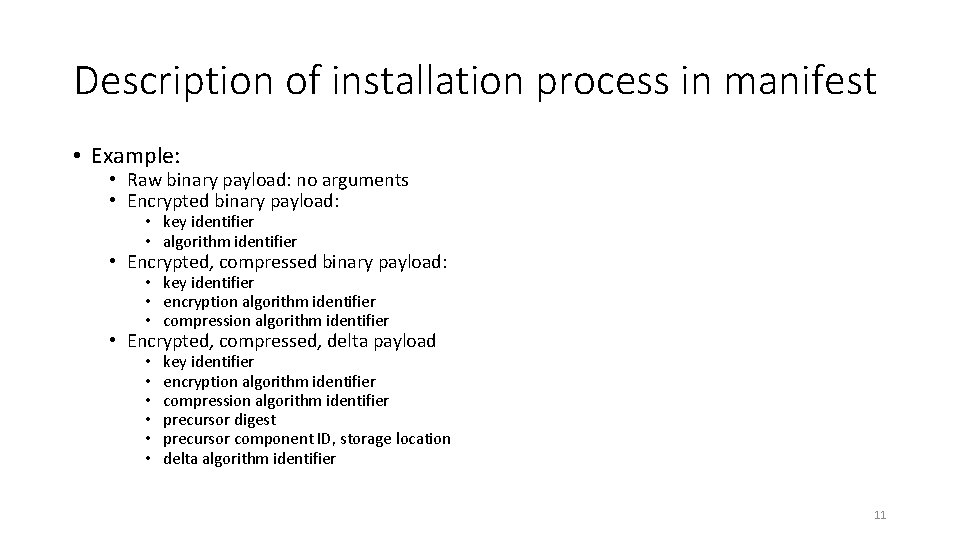 Description of installation process in manifest

• Example:
  • Raw binary payload: no arguments
  • Encrypted binary payload:
    • key identifier
    • algorithm identifier
  • Encrypted, compressed binary payload:
    • key identifier
    • encryption algorithm identifier
    • compression algorithm identifier
  • Encrypted, compressed, delta payload
    • key identifier
    • encryption algorithm identifier
    • compression algorithm identifier
    • precursor digest
    • precursor component ID, storage location
    • delta algorithm identifier

11